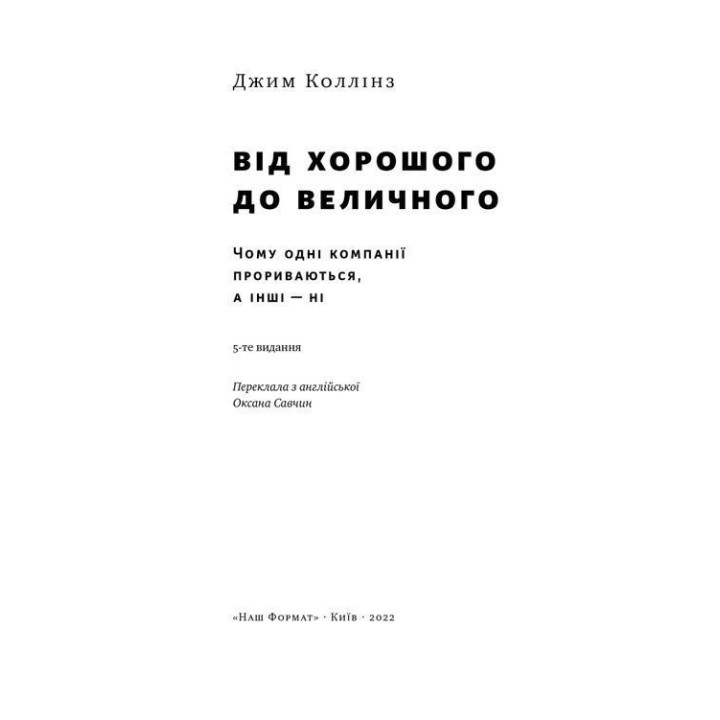 Джим Коллінз

ВІД ХОРОШОГО ДО ВЕЛИЧНОГО

Чому одні компанії прориваються, а інші — ні

5-те видання

Переклала з англійської
Оксана Савчин

«Наш Формат» · Київ · 2022